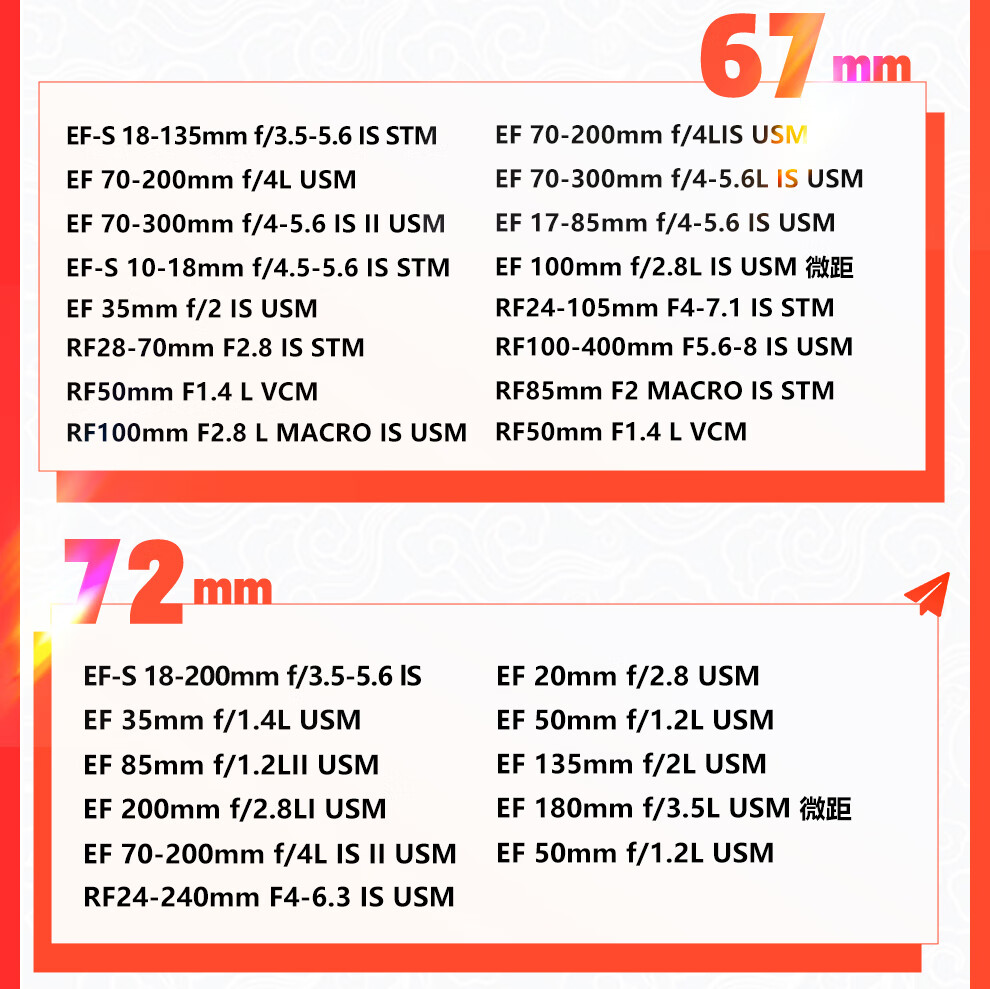 67mm

EF-S 18-135mm f/3.5-5.6 IS STM
EF 70-200mm f/4L USM
EF 70-300mm f/4-5.6 IS II USM
EF-S 10-18mm f/4.5-5.6 IS STM
EF 35mm f/2 IS USM
RF28-70mm F2.8 IS STM
RF50mm F1.4 L VCM
RF100mm F2.8 L MACRO IS USM

EF 70-200mm f/4LIS USM
EF 70-300mm f/4-5.6L IS USM
EF 17-85mm f/4-5.6 IS USM
EF 100mm f/2.8L IS USM 微距
RF24-105mm F4-7.1 IS STM
RF100-400mm F5.6-8 IS USM
RF85mm F2 MACRO IS STM
RF50mm F1.4 L VCM

72mm

EF-S 18-200mm f/3.5-5.6 IS
EF 35mm f/1.4L USM
EF 85mm f/1.2LII USM
EF 200mm f/2.8LI USM
EF 70-200mm f/4L IS II USM
RF24-240mm F4-6.3 IS USM

EF 20mm f/2.8 USM
EF 50mm f/1.2L USM
EF 135mm f/2L USM
EF 180mm f/3.5L USM 微距
EF 50mm f/1.2L USM